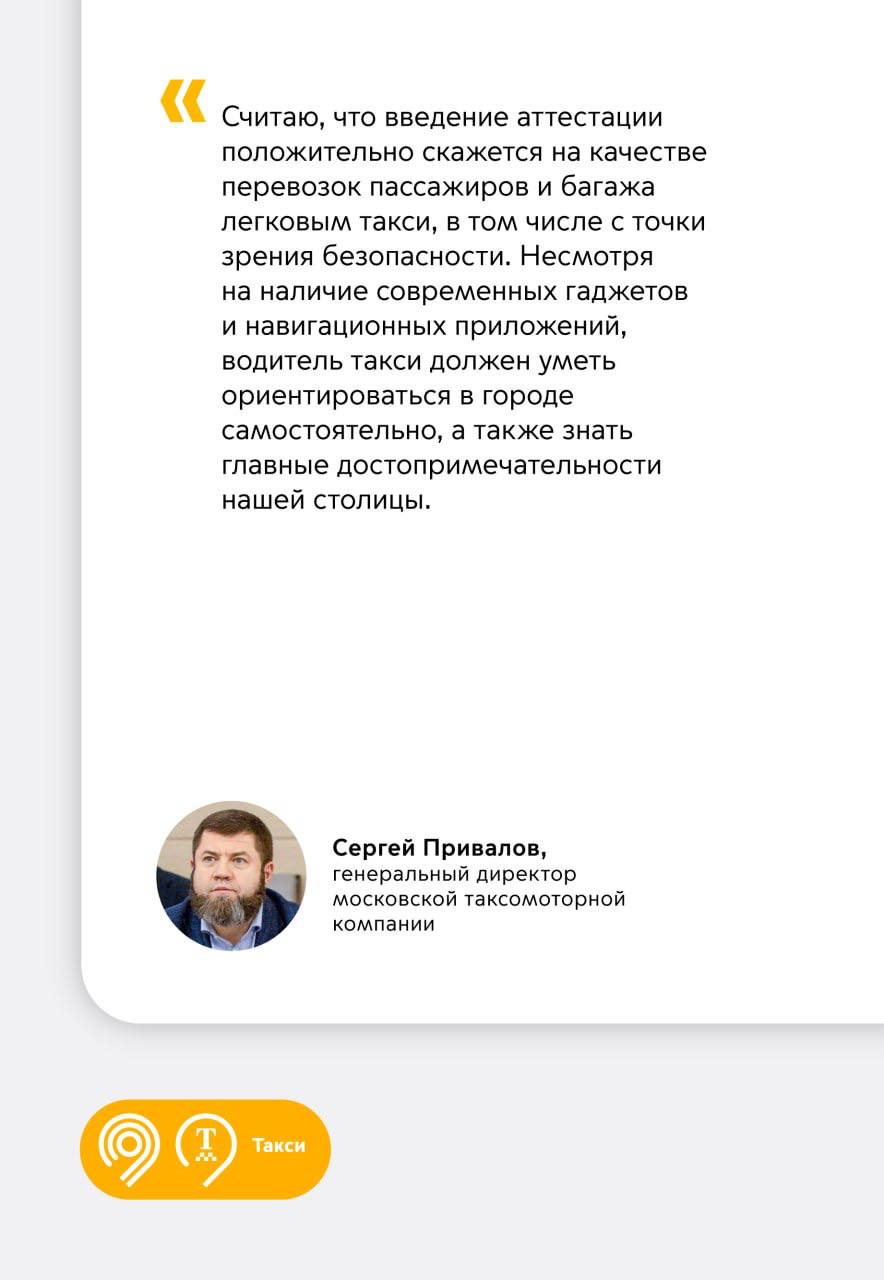 «

Считаю, что введение аттестации положительно скажется на качестве перевозок пассажиров и багажа легковым такси, в том числе с точки зрения безопасности. Несмотря на наличие современных гаджетов и навигационных приложений, водитель такси должен уметь ориентироваться в городе самостоятельно, а также знать главные достопримечательности нашей столицы.

Сергей Привалов,
генеральный директор московской таксомоторной компании

Т

Такси